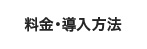 料金・導入方法